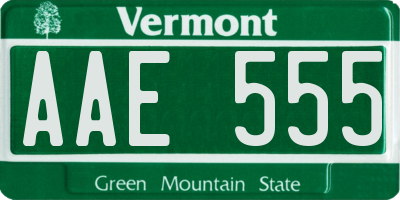 Vermont

AAE 555

Green Mountain State